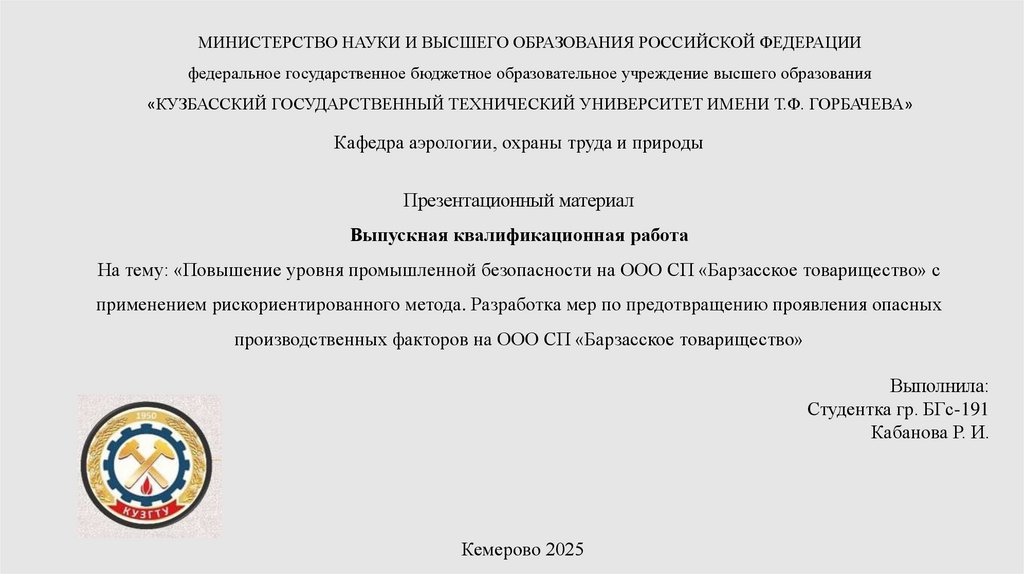 МИНИСТЕРСТВО НАУКИ И ВЫСШЕГО ОБРАЗОВАНИЯ РОССИЙСКОЙ ФЕДЕРАЦИИ
федеральное государственное бюджетное образовательное учреждение высшего образования
«КУЗБАССКИЙ ГОСУДАРСТВЕННЫЙ ТЕХНИЧЕСКИЙ УНИВЕРСИТЕТ ИМЕНИ Т.Ф. ГОРБАЧЕВА»

Кафедра аэрологии, охраны труда и природы

Презентационный материал
Выпускная квалификационная работа
На тему: «Повышение уровня промышленной безопасности на ООО СП «Барзасское товарищество» с применением рискориентированного метода. Разработка мер по предотвращению проявления опасных производственных факторов на ООО СП «Барзасское товарищество»

Выполнила:
Студентка гр. БГс-191
Кабанова Р. И.

1950
КУЗГТУ

Кемерово 2025